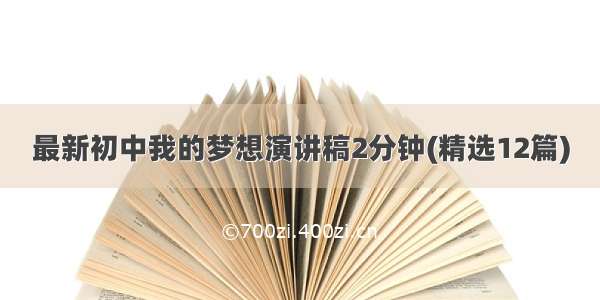 最新初中我的梦想演讲稿2分钟(精选12篇)

©700zi.400zi.cn